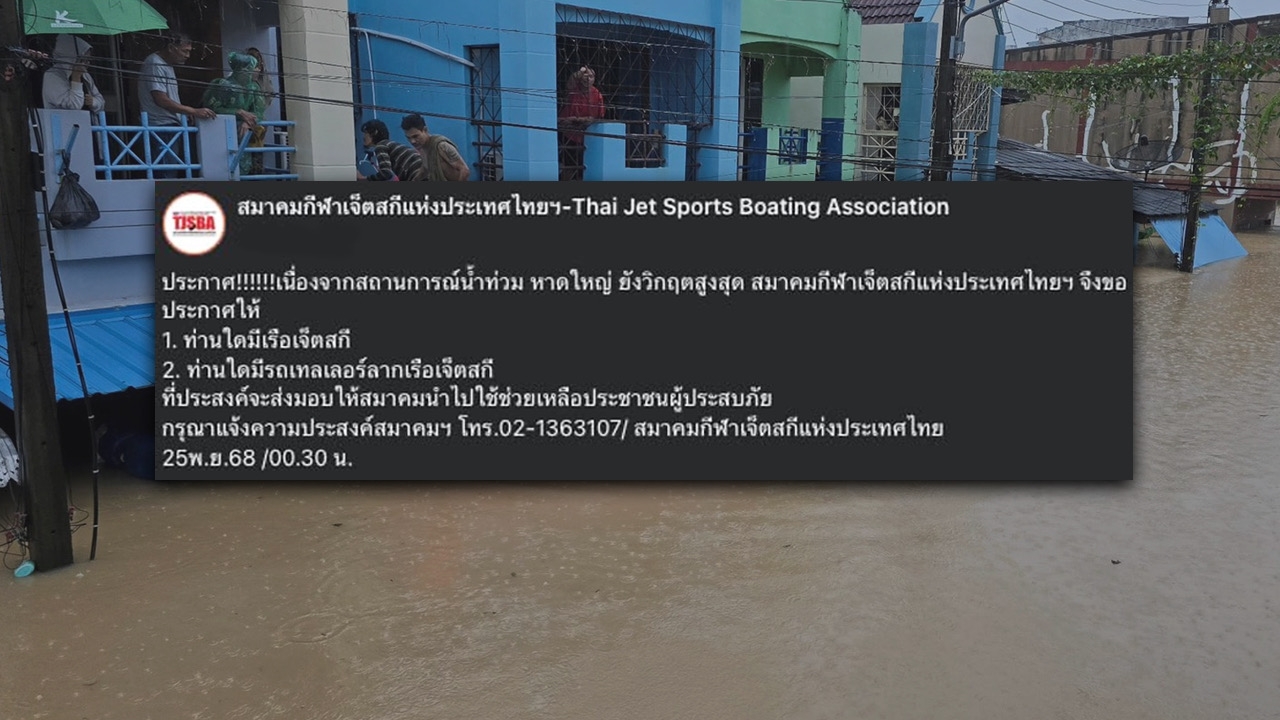 TJSBA

สมาคมกีฬาเจ็ตสกีแห่งประเทศไทยฯ-Thai Jet Sports Boating Association

ประกาศ!!!!!!เนื่องจากสถานการณ์น้ำท่วม หาดใหญ่ ยังวิกฤตสูงสุด สมาคมกีฬาเจ็ตสกีแห่งประเทศไทยฯ จึงขอประกาศให้
1. ท่านใดมีเรือเจ็ตสกี
2. ท่านใดมีรถเทลเลอร์ลากเรือเจ็ตสกี
ที่ประสงค์จะส่งมอบให้สมาคมนำไปใช้ช่วยเหลือประชาชนผู้ประสบภัย
กรุณาแจ้งความประสงค์สมาคมฯ โทร.02-1363107/ สมาคมกีฬาเจ็ตสกีแห่งประเทศไทย
25พ.ย.68 /00.30 น.